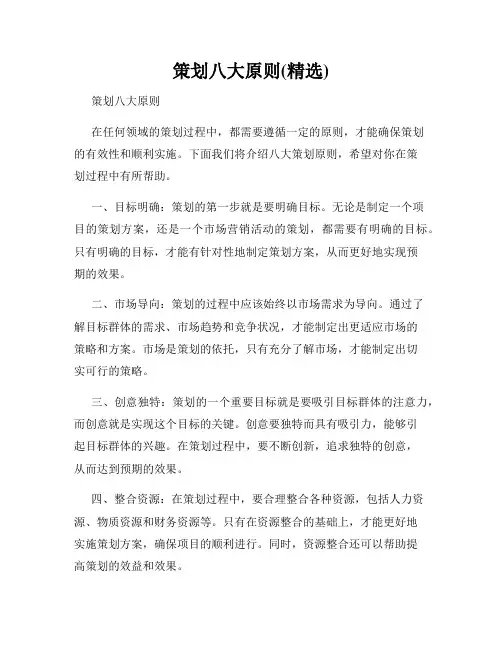 策划八大原则(精选)

策划八大原则

在任何领域的策划过程中，都需要遵循一定的原则，才能确保策划的有效性和顺利实施。下面我们将介绍八大策划原则，希望对你在策划过程中有所帮助。

一、目标明确：策划的第一步就是要明确目标。无论是制定一个项目的策划方案，还是一个市场营销活动的策划，都需要有明确的目标。只有明确的目标，才能有针对性地制定策划方案，从而更好地实现预期的效果。

二、市场导向：策划的过程中应该始终以市场需求为导向。通过了解目标群体的需求、市场趋势和竞争状况，才能制定出更适应市场的策略和方案。市场是策划的依托，只有充分了解市场，才能制定出切实可行的策略。

三、创意独特：策划的一个重要目标就是要吸引目标群体的注意力，而创意就是实现这个目标的关键。创意要独特而具有吸引力，能够引起目标群体的兴趣。在策划过程中，要不断创新，追求独特的创意，从而达到预期的效果。

四、整合资源：在策划过程中，要合理整合各种资源，包括人力资源、物质资源和财务资源等。只有在资源整合的基础上，才能更好地实施策划方案，确保项目的顺利进行。同时，资源整合还可以帮助提高策划的效益和效果。